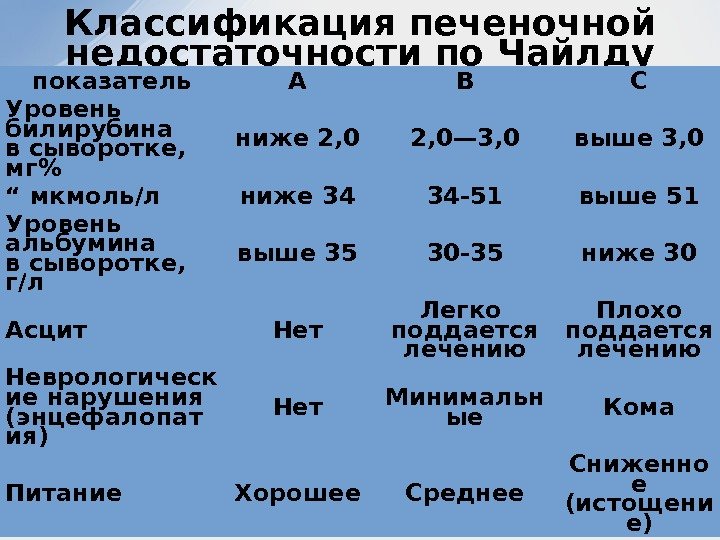 Классификация печеночной недостаточности по Чайлду

| показатель | A | B | C |
|---|---|---|---|
| Уровень билирубина в сыворотке, мг% | ниже 2,0 | 2,0—3,0 | выше 3,0 |
| “ мкмоль/л | ниже 34 | 34-51 | выше 51 |
| Уровень альбумина в сыворотке, г/л | выше 35 | 30-35 | ниже 30 |
| Асцит | Нет | Легко поддается лечению | Плохо поддается лечению |
| Неврологические нарушения (энцефалопатия) | Нет | Минимальные | Кома |
| Питание | Хорошее | Среднее | Сниженное (истощение) |